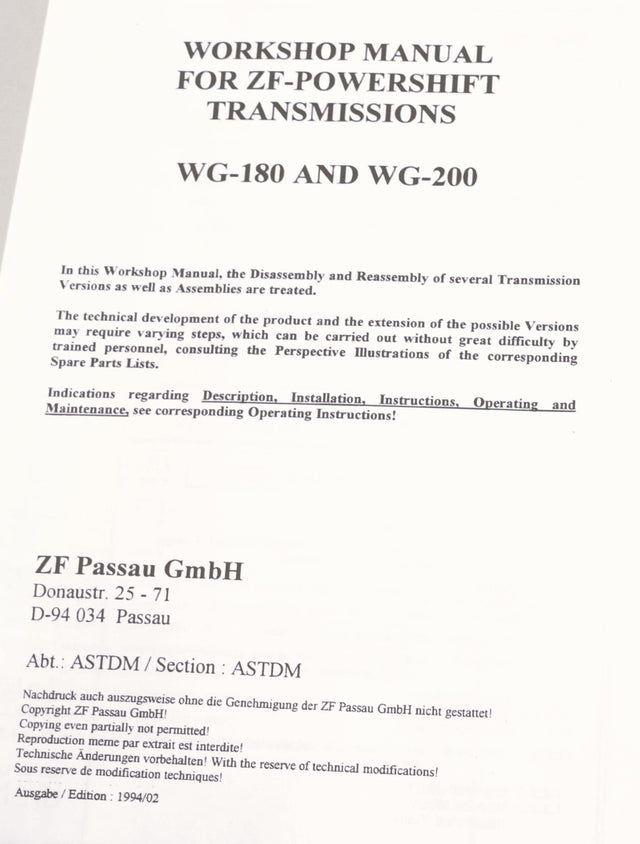 WORKSHOP MANUAL
FOR ZF-POWERSHIFT
TRANSMISSIONS

WG-180 AND WG-200

In this Workshop Manual, the Disassembly and Reassembly of several Transmission Versions as well as Assemblies are treated.

The technical development of the product and the extension of the possible Versions may require varying steps, which can be carried out without great difficulty by trained personnel, consulting the Perspective Illustrations of the corresponding Spare Parts Lists.

Indications regarding Description, Installation, Instructions, Operating and Maintenance, see corresponding Operating Instructions!

ZF Passau GmbH
Donaustr. 25 - 71
D-94 034 Passau

Abt.: ASTDM / Section : ASTDM

Nachdruck auch auszugsweise ohne die Genehmigung der ZF Passau GmbH nicht gestattet!
Copyright ZF Passau GmbH!
Copying even partially not permitted!
Reproduction meme par extrait est interdite!
Technische Änderungen vorbehalten! With the reserve of technical modifications!
Sous reserve de modification techniques!

Ausgabe / Edition : 1994/02